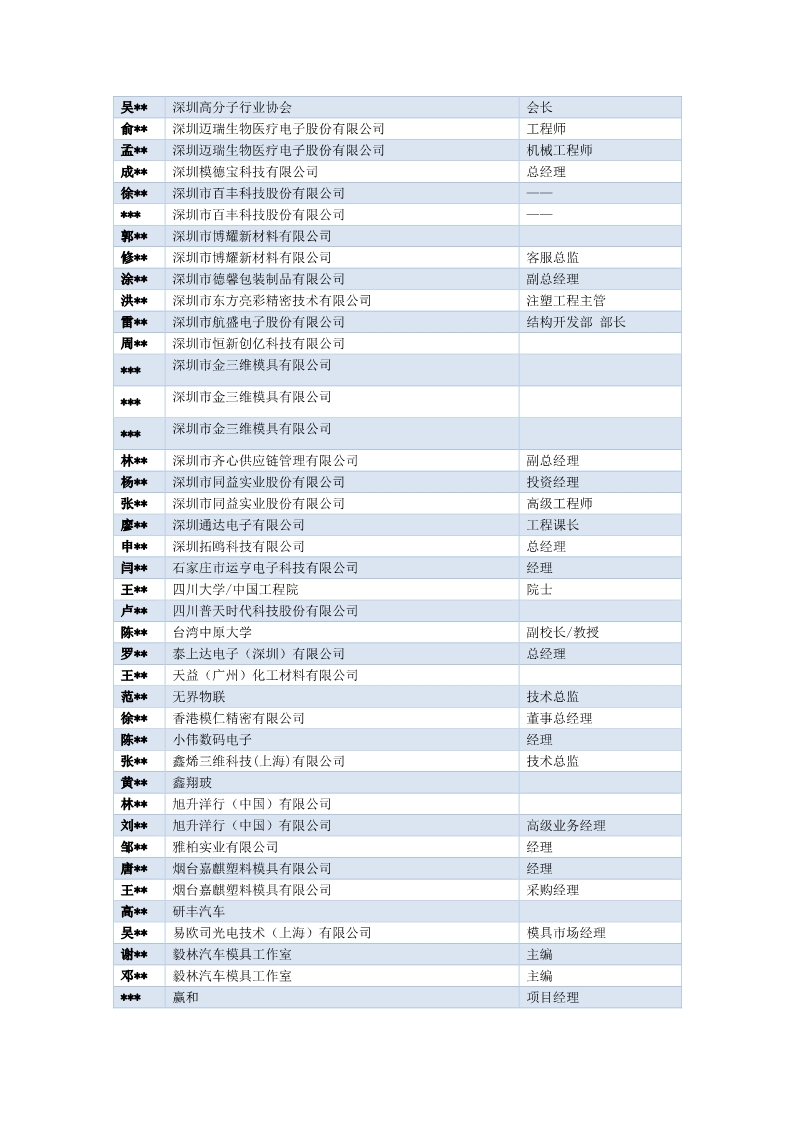 | | | |
|---|---|---|
| 吴** | 深圳高分子行业协会 | 会长 |
| 俞** | 深圳迈瑞生物医疗电子股份有限公司 | 工程师 |
| 孟** | 深圳迈瑞生物医疗电子股份有限公司 | 机械工程师 |
| 成** | 深圳模德宝科技有限公司 | 总经理 |
| 徐** | 深圳市百丰科技股份有限公司 | —— |
| *** | 深圳市百丰科技股份有限公司 | —— |
| 郭** | 深圳市博耀新材料有限公司 | |
| 修** | 深圳市博耀新材料有限公司 | 客服总监 |
| 涂** | 深圳市德馨包装制品有限公司 | 副总经理 |
| 洪** | 深圳市东方亮彩精密技术有限公司 | 注塑工程主管 |
| 雷** | 深圳市航盛电子股份有限公司 | 结构开发部 部长 |
| 周** | 深圳市恒新创亿科技有限公司 | |
| *** | 深圳市金三维模具有限公司 | |
| *** | 深圳市金三维模具有限公司 | |
| *** | 深圳市金三维模具有限公司 | |
| 林** | 深圳市齐心供应链管理有限公司 | 副总经理 |
| 杨** | 深圳市同益实业股份有限公司 | 投资经理 |
| 张** | 深圳市同益实业股份有限公司 | 高级工程师 |
| 廖** | 深圳通达电子有限公司 | 工程课长 |
| 申** | 深圳拓鸥科技有限公司 | 总经理 |
| 闫** | 石家庄市运亨电子科技有限公司 | 经理 |
| 王** | 四川大学/中国工程院 | 院士 |
| 卢** | 四川普天时代科技股份有限公司 | |
| 陈** | 台湾中原大学 | 副校长/教授 |
| 罗** | 泰上达电子（深圳）有限公司 | 总经理 |
| 王** | 天益（广州）化工材料有限公司 | |
| 范** | 无界物联 | 技术总监 |
| 徐** | 香港模仁精密有限公司 | 董事总经理 |
| 陈** | 小伟数码电子 | 经理 |
| 张** | 鑫烯三维科技(上海)有限公司 | 技术总监 |
| 黄** | 鑫翔玻 | |
| 林** | 旭升洋行（中国）有限公司 | |
| 刘** | 旭升洋行（中国）有限公司 | 高级业务经理 |
| 邹** | 雅柏实业有限公司 | 经理 |
| 唐** | 烟台嘉麒塑料模具有限公司 | 经理 |
| 王** | 烟台嘉麒塑料模具有限公司 | 采购经理 |
| 高** | 研丰汽车 | |
| 吴** | 易欧司光电技术（上海）有限公司 | 模具市场经理 |
| 谢** | 毅林汽车模具工作室 | 主编 |
| 邓** | 毅林汽车模具工作室 | 主编 |
| *** | 赢和 | 项目经理 |